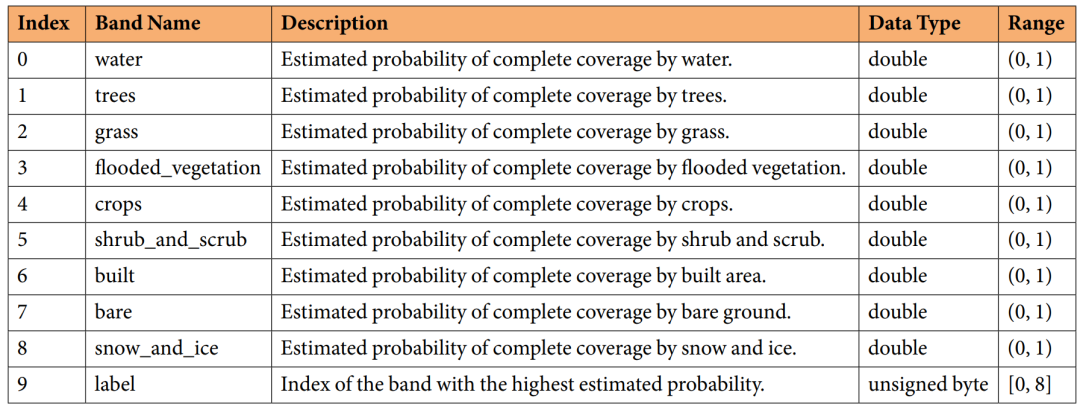 | Index | Band Name | Description | Data Type | Range |
|---|---|---|---|---|
| 0 | water | Estimated probability of complete coverage by water. | double | (0, 1) |
| 1 | trees | Estimated probability of complete coverage by trees. | double | (0, 1) |
| 2 | grass | Estimated probability of complete coverage by grass. | double | (0, 1) |
| 3 | flooded_vegetation | Estimated probability of complete coverage by flooded vegetation. | double | (0, 1) |
| 4 | crops | Estimated probability of complete coverage by crops. | double | (0, 1) |
| 5 | shrub_and_scrub | Estimated probability of complete coverage by shrub and scrub. | double | (0, 1) |
| 6 | built | Estimated probability of complete coverage by built area. | double | (0, 1) |
| 7 | bare | Estimated probability of complete coverage by bare ground. | double | (0, 1) |
| 8 | snow_and_ice | Estimated probability of complete coverage by snow and ice. | double | (0, 1) |
| 9 | label | Index of the band with the highest estimated probability. | unsigned byte | [0, 8] |